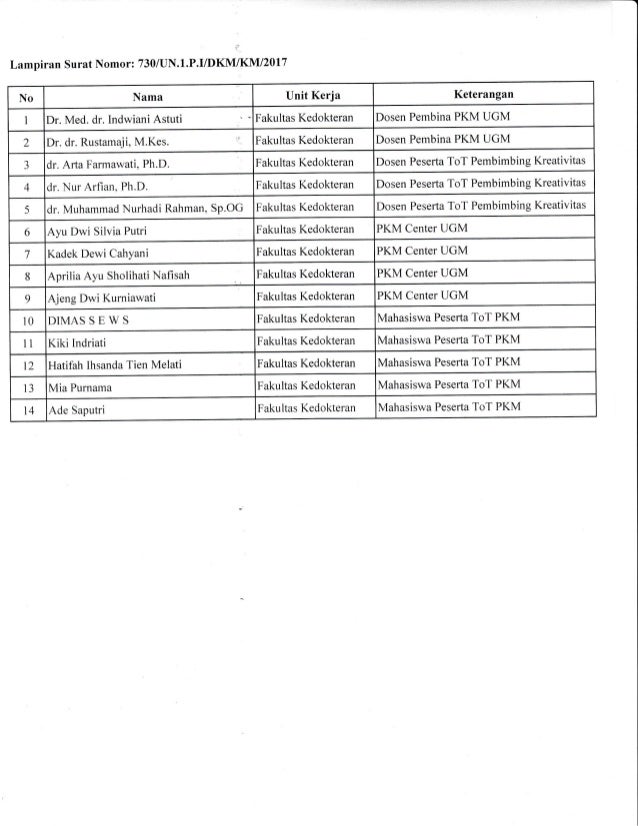 Lampiran Surat Nomor: 730/UN.1.P.I/DKM/KM/2017

| No | Nama | Unit Kerja | Keterangan |
|---|---|---|---|
| 1 | Dr. Med. dr. Indwiani Astuti | Fakultas Kedokteran | Dosen Pembina PKM UGM |
| 2 | Dr. dr. Rustamaji, M.Kes. | Fakultas Kedokteran | Dosen Pembina PKM UGM |
| 3 | dr. Arta Farmawati, Ph.D. | Fakultas Kedokteran | Dosen Peserta ToT Pembimbing Kreativitas |
| 4 | dr. Nur Arfian, Ph.D. | Fakultas Kedokteran | Dosen Peserta ToT Pembimbing Kreativitas |
| 5 | dr. Muhammad Nurhadi Rahman, Sp.OG | Fakultas Kedokteran | Dosen Peserta ToT Pembimbing Kreativitas |
| 6 | Ayu Dwi Silvia Putri | Fakultas Kedokteran | PKM Center UGM |
| 7 | Kadek Dewi Cahyani | Fakultas Kedokteran | PKM Center UGM |
| 8 | Aprilia Ayu Sholihati Nafisah | Fakultas Kedokteran | PKM Center UGM |
| 9 | Ajeng Dwi Kurniawati | Fakultas Kedokteran | PKM Center UGM |
| 10 | DIMAS S E W S | Fakultas Kedokteran | Mahasiswa Peserta ToT PKM |
| 11 | Kiki Indriati | Fakultas Kedokteran | Mahasiswa Peserta ToT PKM |
| 12 | Hatifah Ihsanda Tien Melati | Fakultas Kedokteran | Mahasiswa Peserta ToT PKM |
| 13 | Mia Purnama | Fakultas Kedokteran | Mahasiswa Peserta ToT PKM |
| 14 | Ade Saputri | Fakultas Kedokteran | Mahasiswa Peserta ToT PKM |